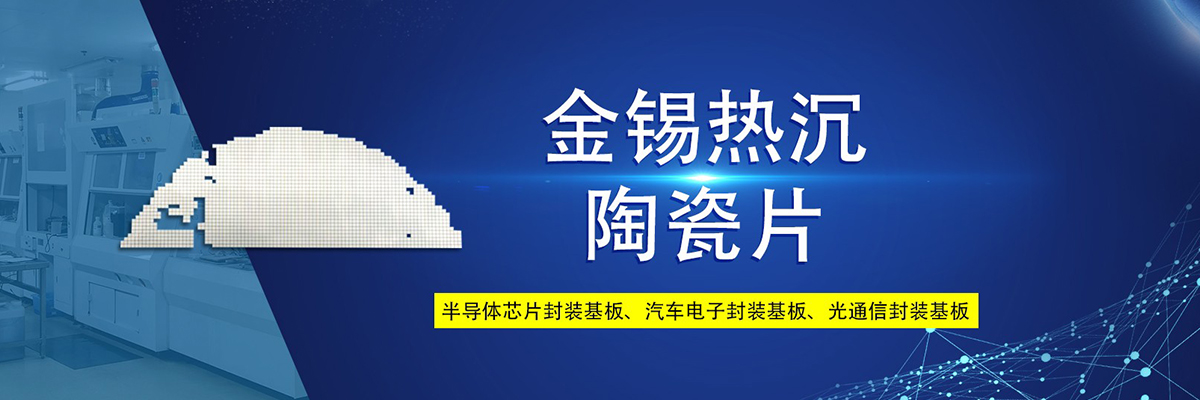 金锡热沉
陶瓷片

半导体芯片封装基板、汽车电子封装基板、光通信封装基板